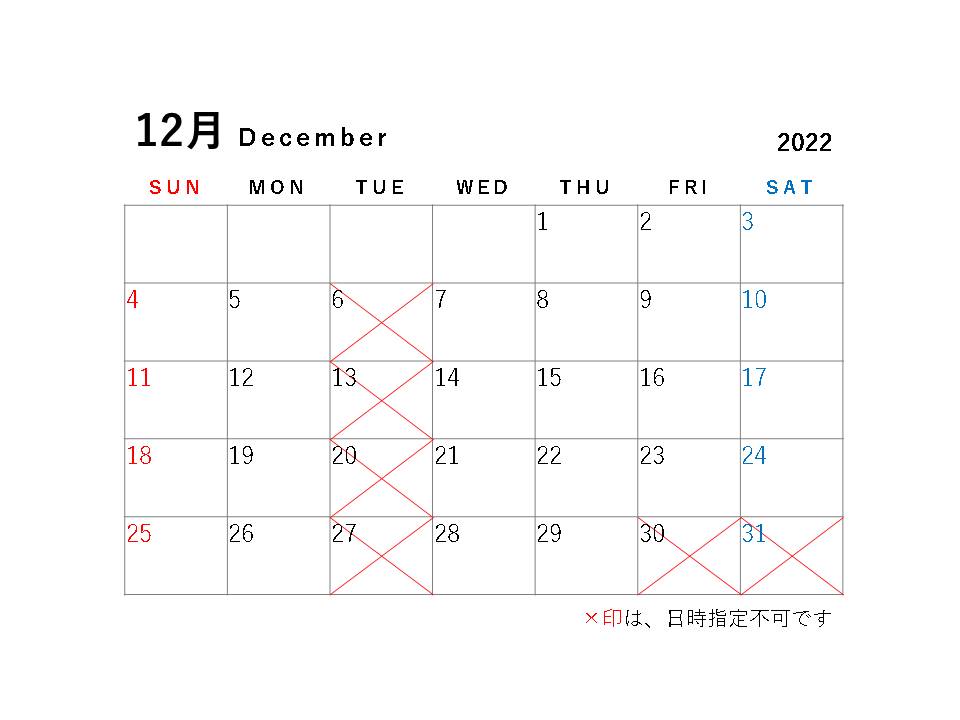 12月 December

2022

| SUN | MON | TUE | WED | THU | FRI | SAT |
|---|---|---|---|---|---|---|
|  |  |  |  | 1 | 2 | 3 |
| 4 | 5 | 6 | 7 | 8 | 9 | 10 |
| 11 | 12 | 13 | 14 | 15 | 16 | 17 |
| 18 | 19 | 20 | 21 | 22 | 23 | 24 |
| 25 | 26 | 27 | 28 | 29 | 30 | 31 |

×印は、日時指定不可です